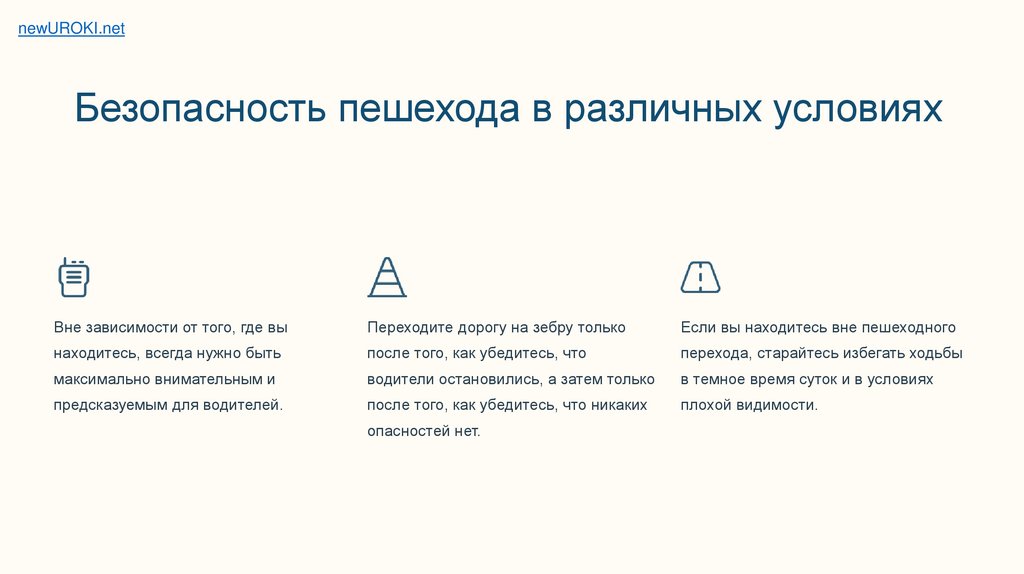 newUROKI.net

Безопасность пешехода в различных условиях

Вне зависимости от того, где вы находитесь, всегда нужно быть максимально внимательным и предсказуемым для водителей.

Переходите дорогу на зебру только после того, как убедитесь, что водители остановились, а затем только после того, как убедитесь, что никаких опасностей нет.

Если вы находитесь вне пешеходного перехода, старайтесь избегать ходьбы в темное время суток и в условиях плохой видимости.